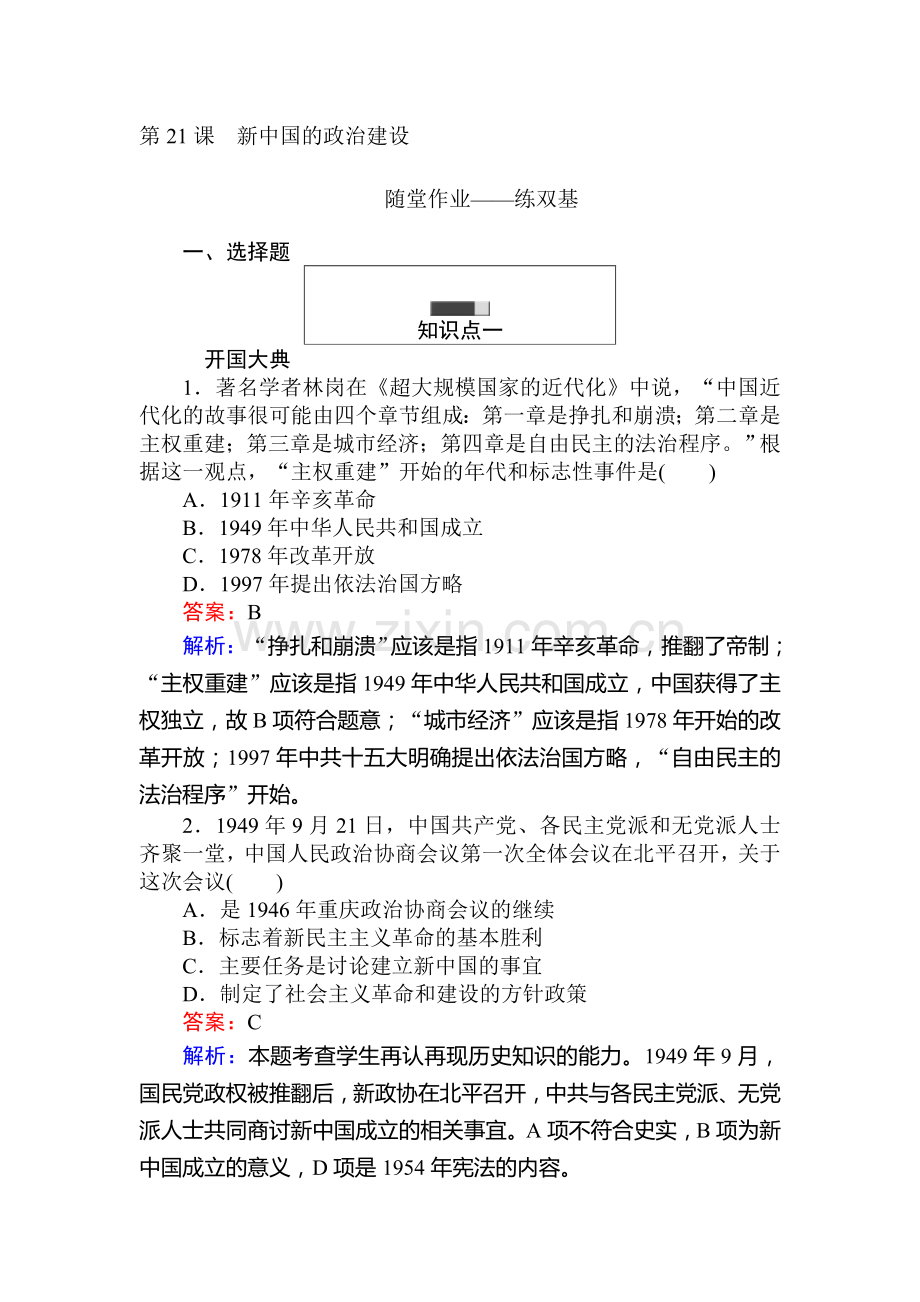 第21课　新中国的政治建设

随堂作业——练双基

一、选择题

知识点一

开国大典

1．著名学者林岗在《超大规模国家的近代化》中说，“中国近代化的故事很可能由四个章节组成：第一章是挣扎和崩溃；第二章是主权重建；第三章是城市经济；第四章是自由民主的法治程序。”根据这一观点，“主权重建”开始的年代和标志性事件是(　　)

A．1911年辛亥革命

B．1949年中华人民共和国成立

C．1978年改革开放

D．1997年提出依法治国方略

答案：B

解析：“挣扎和崩溃”应该是指1911年辛亥革命，推翻了帝制；“主权重建”应该是指1949年中华人民共和国成立，中国获得了主权独立，故B项符合题意；“城市经济”应该是指1978年开始的改革开放；1997年中共十五大明确提出依法治国方略，“自由民主的法治程序”开始。

2．1949年9月21日，中国共产党、各民主党派和无党派人士齐聚一堂，中国人民政治协商会议第一次全体会议在北平召开，关于这次会议(　　)

A．是1946年重庆政治协商会议的继续

B．标志着新民主主义革命的基本胜利

C．主要任务是讨论建立新中国的事宜

D．制定了社会主义革命和建设的方针政策

答案：C

解析：本题考查学生再认再现历史知识的能力。1949年9月，国民党政权被推翻后，新政协在北平召开，中共与各民主党派、无党派人士共同商讨新中国成立的相关事宜。A项不符合史实，B项为新中国成立的意义，D项是1954年宪法的内容。

www.zixin.com.cn